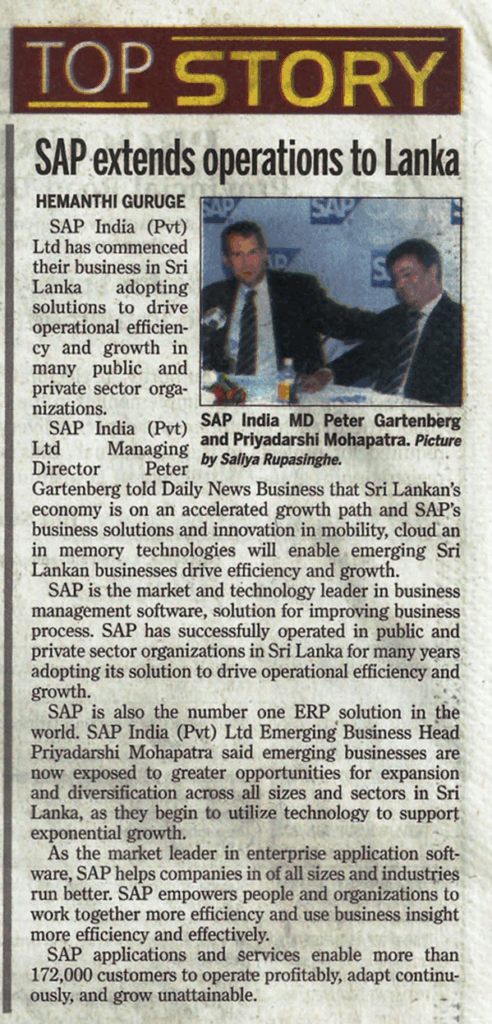 TOP STORY

SAP extends operations to Lanka

HEMANTHI GURUGE

SAP India (Pvt) Ltd has commenced their business in Sri Lanka adopting solutions to drive operational efficiency and growth in many public and private sector organizations.

SAP India (Pvt) Ltd Managing Director Peter Gartenberg told Daily News Business that Sri Lankan's economy is on an accelerated growth path and SAP's business solutions and innovation in mobility, cloud an in memory technologies will enable emerging Sri Lankan businesses drive efficiency and growth.

SAP India MD Peter Gartenberg and Priyadarshi Mohapatra. Picture by Saliya Rupasinghe.

SAP is the market and technology leader in business management software, solution for improving business process. SAP has successfully operated in public and private sector organizations in Sri Lanka for many years adopting its solution to drive operational efficiency and growth.

SAP is also the number one ERP solution in the world. SAP India (Pvt) Ltd Emerging Business Head Priyadarshi Mohapatra said emerging businesses are now exposed to greater opportunities for expansion and diversification across all sizes and sectors in Sri Lanka, as they begin to utilize technology to support exponential growth.

As the market leader in enterprise application software, SAP helps companies in of all sizes and industries run better. SAP empowers people and organizations to work together more efficiency and use business insight more efficiency and effectively.

SAP applications and services enable more than 172,000 customers to operate profitably, adapt continuously, and grow unattainable.